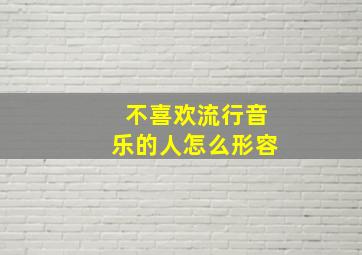 不喜欢流行音乐的人怎么形容